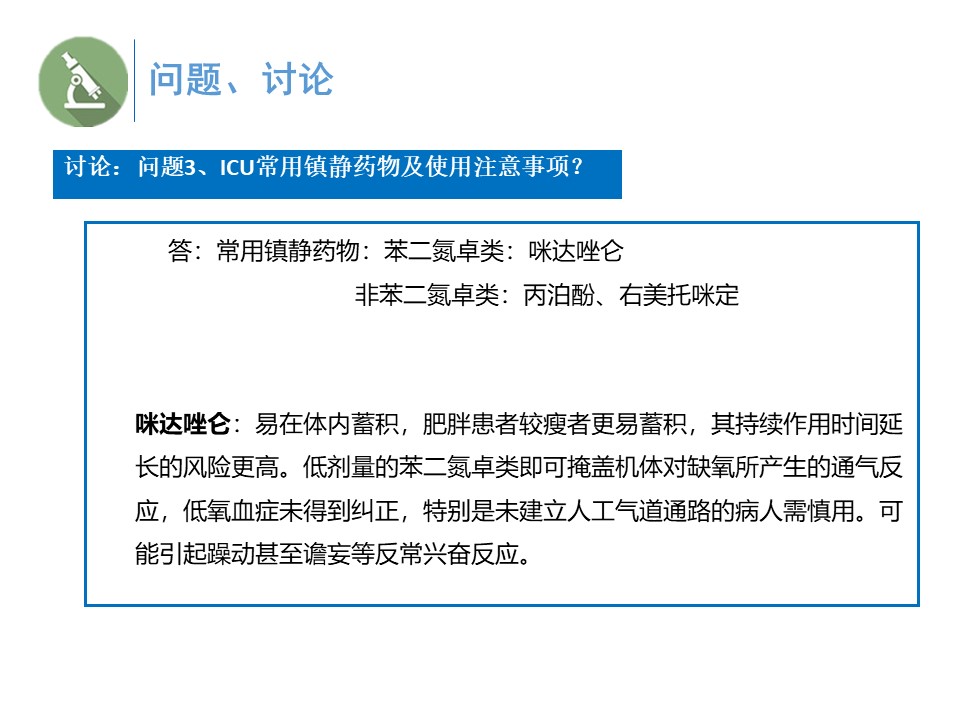 问题、讨论

讨论：问题3、ICU常用镇静药物及使用注意事项？

答：常用镇静药物：苯二氮卓类：咪达唑仑

非苯二氮卓类：丙泊酚、右美托咪定

咪达唑仑：易在体内蓄积，肥胖患者较瘦者更易蓄积，其持续作用时间延长的风险更高。低剂量的苯二氮卓类即可掩盖机体对缺氧所产生的通气反应，低氧血症未得到纠正，特别是未建立人工气道通路的病人需慎用。可能引起躁动甚至谵妄等反常兴奋反应。